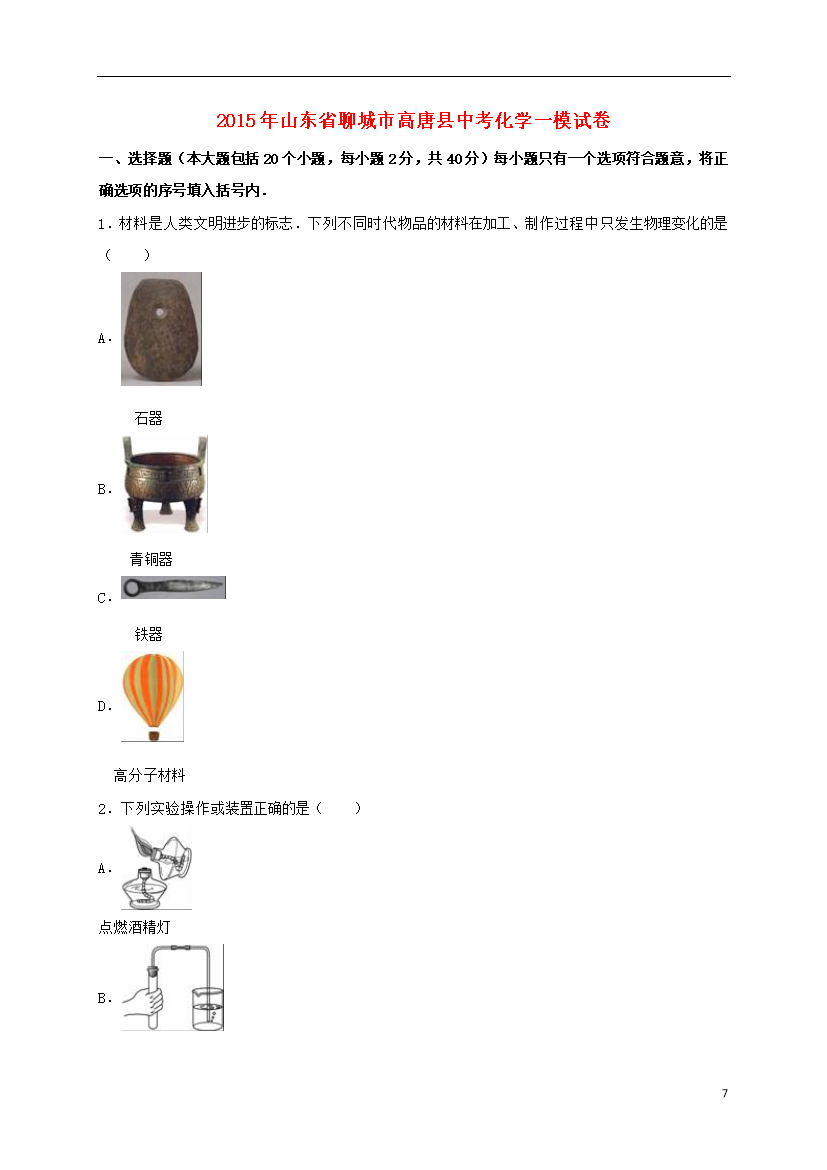 2015年山东省聊城市高唐县中考化学一模试卷

一、选择题（本大题包括20个小题，每小题2分，共40分）每小题只有一个选项符合题意，将正确选项的序号填入括号内．

1．材料是人类文明进步的标志．下列不同时代物品的材料在加工、制作过程中只发生物理变化的是（　　）

A．

石器

B．

青铜器

C．

铁器

D．

高分子材料

2．下列实验操作或装置正确的是（　　）

A．

点燃酒精灯

B．

7